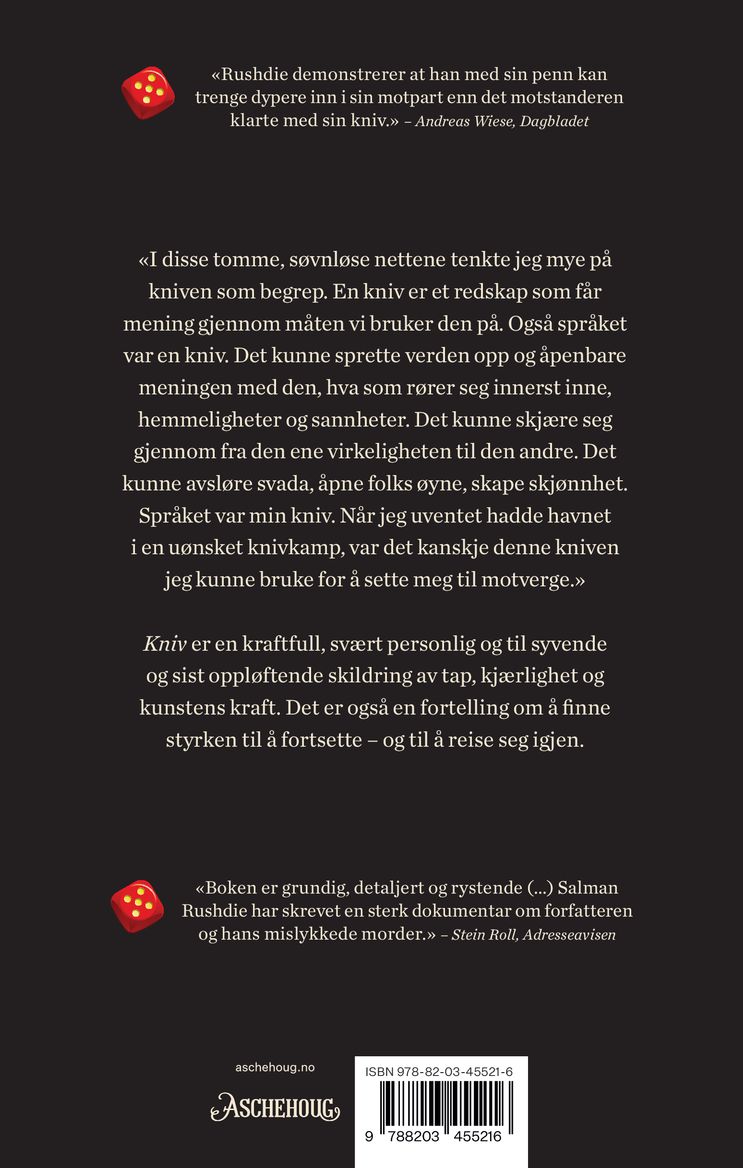 «Rushdie demonstrerer at han med sin penn kan trenge dypere inn i sin motpart enn det motstanderen klarte med sin kniv.» – Andreas Wiese, Dagbladet

«I disse tomme, søvnløse nettene tenkte jeg mye på kniven som begrep. En kniv er et redskap som får mening gjennom måten vi bruker den på. Også språket var en kniv. Det kunne sprette verden opp og åpenbare meningen med den, hva som rører seg innerst inne, hemmeligheter og sannheter. Det kunne skjære seg gjennom fra den ene virkeligheten til den andre. Det kunne avsløre svada, åpne folks øyne, skape skjønnhet. Språket var min kniv. Når jeg uventet hadde havnet i en uønsket knivkamp, var det kanskje denne kniven jeg kunne bruke for å sette meg til motverge.»

Kniv er en kraftfull, svært personlig og til syvende og sist oppløftende skildring av tap, kjærlighet og kunstens kraft. Det er også en fortelling om å finne styrken til å fortsette – og til å reise seg igjen.

«Boken er grundig, detaljert og rystende (...) Salman Rushdie har skrevet en sterk dokumentar om forfatteren og hans mislykkede morder.» – Stein Roll, Adresseavisen

aschehoug.no

ASCHEHOUG

ISBN 978-82-03-45521-6

9 788203 455216